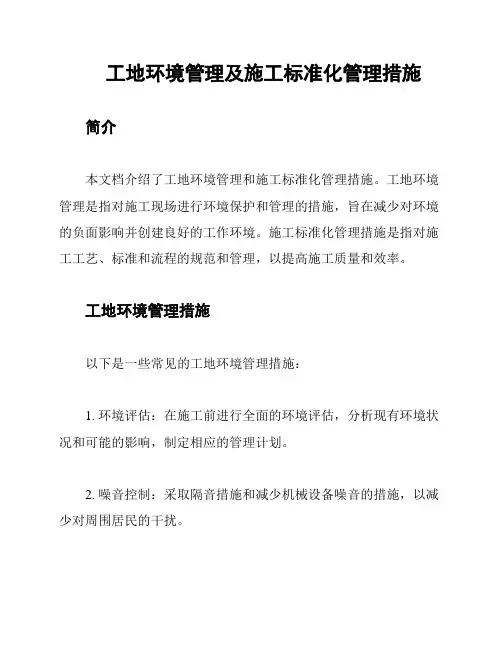 工地环境管理及施工标准化管理措施

简介

本文档介绍了工地环境管理和施工标准化管理措施。工地环境管理是指对施工现场进行环境保护和管理的措施，旨在减少对环境的负面影响并创建良好的工作环境。施工标准化管理措施是指对施工工艺、标准和流程的规范和管理，以提高施工质量和效率。

工地环境管理措施

以下是一些常见的工地环境管理措施：

1. 环境评估：在施工前进行全面的环境评估，分析现有环境状况和可能的影响，制定相应的管理计划。

2. 噪音控制：采取隔音措施和减少机械设备噪音的措施，以减少对周围居民的干扰。